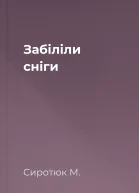 Забіліли сніги

Сиротюк М.